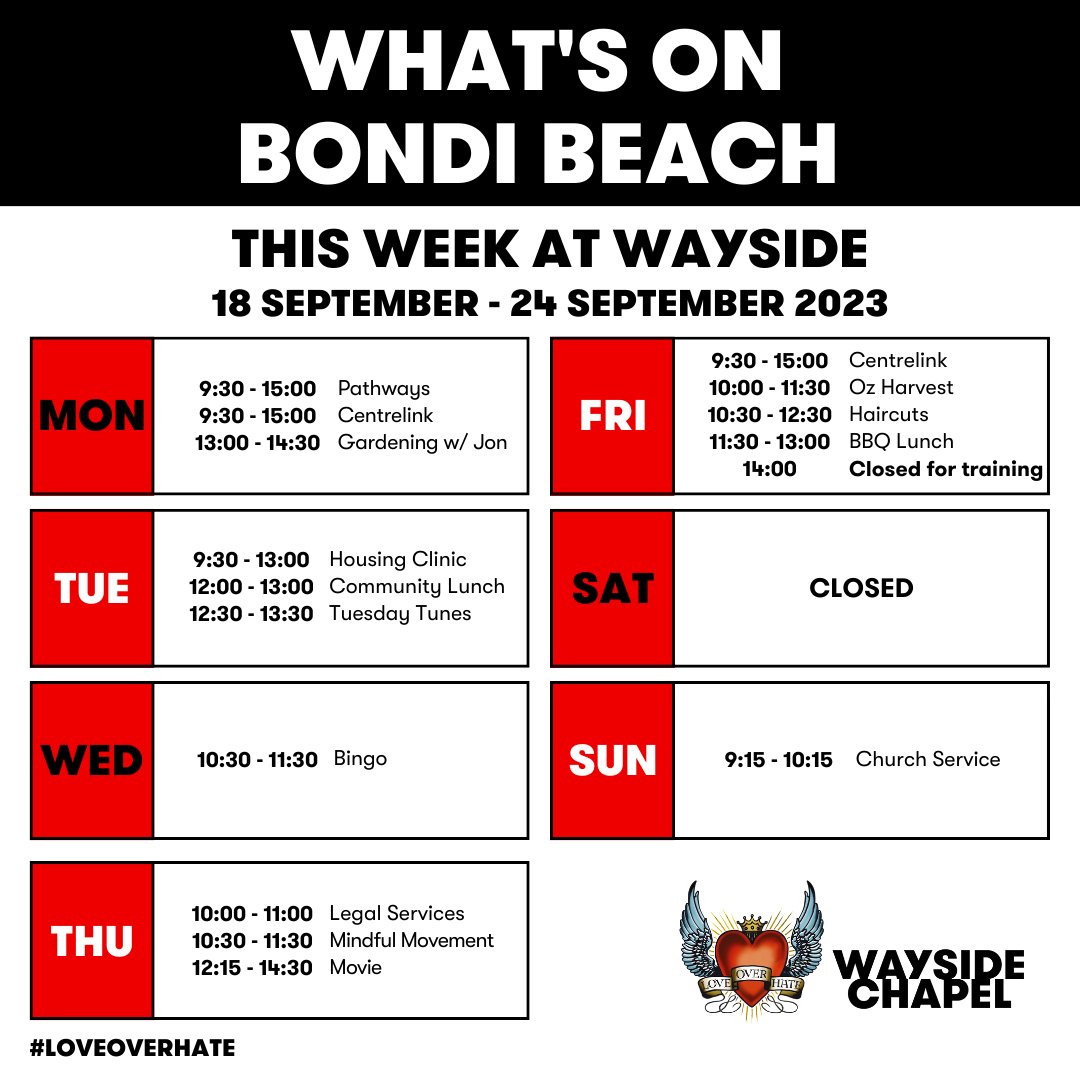 WHAT'S ON
BONDI BEACH

THIS WEEK AT WAYSIDE
18 SEPTEMBER - 24 SEPTEMBER 2023

MON
9:30 - 15:00 Pathways
9:30 - 15:00 Centrelink
13:00 - 14:30 Gardening w/ Jon

TUE
9:30 - 13:00 Housing Clinic
12:00 - 13:00 Community Lunch
12:30 - 13:30 Tuesday Tunes

WED
10:30 - 11:30 Bingo

THU
10:00 - 11:00 Legal Services
10:30 - 11:30 Mindful Movement
12:15 - 14:30 Movie

FRI
9:30 - 15:00 Centrelink
10:00 - 11:30 Oz Harvest
10:30 - 12:30 Haircuts
11:30 - 13:00 BBQ Lunch
14:00 Closed for training

SAT
CLOSED

SUN
9:15 - 10:15 Church Service

LOVE OVER HATE

WAYSIDE CHAPEL

#LOVEOVERHATE